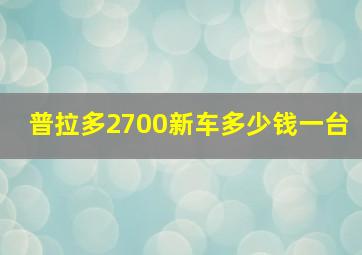 普拉多2700新车多少钱一台